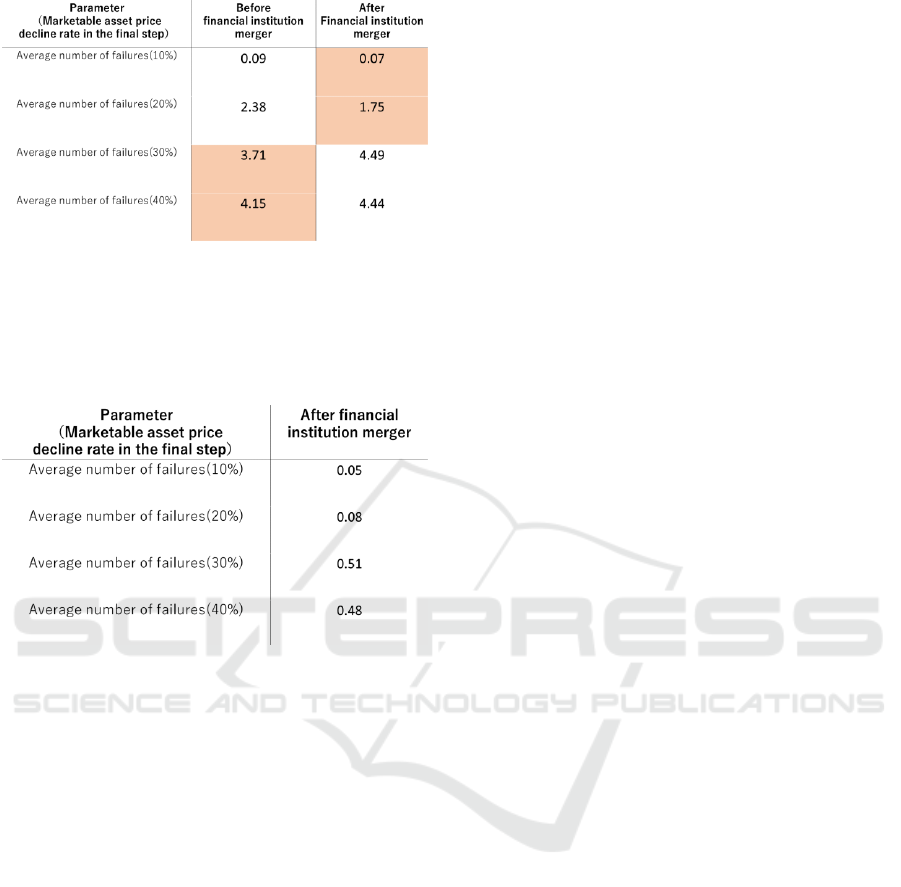 | Parameter (Marketable asset price decline rate in the final step) | Before financial institution merger | After Financial institution merger |
|---|---|---|
| Average number of failures(10%) | 0.09 | 0.07 |
| Average number of failures(20%) | 2.38 | 1.75 |
| Average number of failures(30%) | 3.71 | 4.49 |
| Average number of failures(40%) | 4.15 | 4.44 |

| Parameter (Marketable asset price decline rate in the final step) | After financial institution merger |
|---|---|
| Average number of failures(10%) | 0.05 |
| Average number of failures(20%) | 0.08 |
| Average number of failures(30%) | 0.51 |
| Average number of failures(40%) | 0.48 |

SCITEPRESS
SCIENCE AND TECHNOLOGY PUBLICATIONS